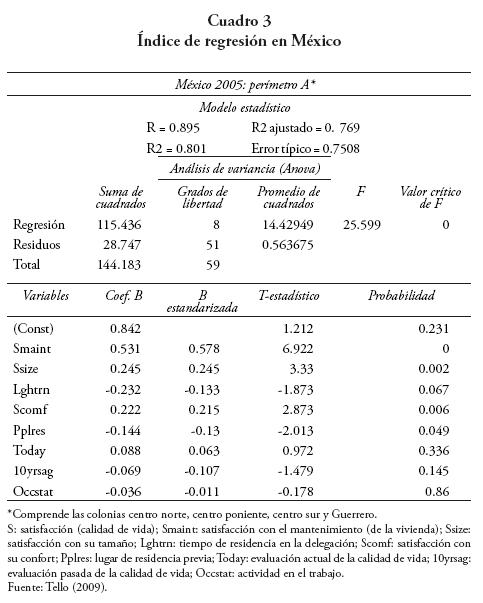 Cuadro 3
Índice de regresión en México

México 2005: perímetro A*

Modelo estadístico

R = 0.895 R2 ajustado = 0. 769

R2 = 0.801 Error típico = 0.7508

Análisis de variancia (Anova)

| | Suma de cuadrados | Grados de libertad | Promedio de cuadrados | F | Valor crítico de F |
|---|---|---|---|---|---|
| Regresión | 115.436 | 8 | 14.42949 | 25.599 | 0 |
| Residuos | 28.747 | 51 | 0.563675 | | |
| Total | 144.183 | 59 | | | |

| Variables | Coef. B | B estandarizada | T-estadístico | Probabilidad |
|---|---|---|---|---|
| (Const) | 0.842 | | 1.212 | 0.231 |
| Smaint | 0.531 | 0.578 | 6.922 | 0 |
| Ssize | 0.245 | 0.245 | 3.33 | 0.002 |
| Lghtrn | -0.232 | -0.133 | -1.873 | 0.067 |
| Scomf | 0.222 | 0.215 | 2.873 | 0.006 |
| Pplres | -0.144 | -0.13 | -2.013 | 0.049 |
| Today | 0.088 | 0.063 | 0.972 | 0.336 |
| 10yrsag | -0.069 | -0.107 | -1.479 | 0.145 |
| Occstat | -0.036 | -0.011 | -0.178 | 0.86 |

*Comprende las colonias centro norte, centro poniente, centro sur y Guerrero.
S: satisfacción (calidad de vida); Smaint: satisfacción con el mantenimiento (de la vivienda); Ssize: satisfacción con su tamaño; Lghtrn: tiempo de residencia en la delegación; Scomf: satisfacción con su confort; Pplres: lugar de residencia previa; Today: evaluación actual de la calidad de vida; 10yrsag: evaluación pasada de la calidad de vida; Occstat: actividad en el trabajo.
Fuente: Tello (2009).